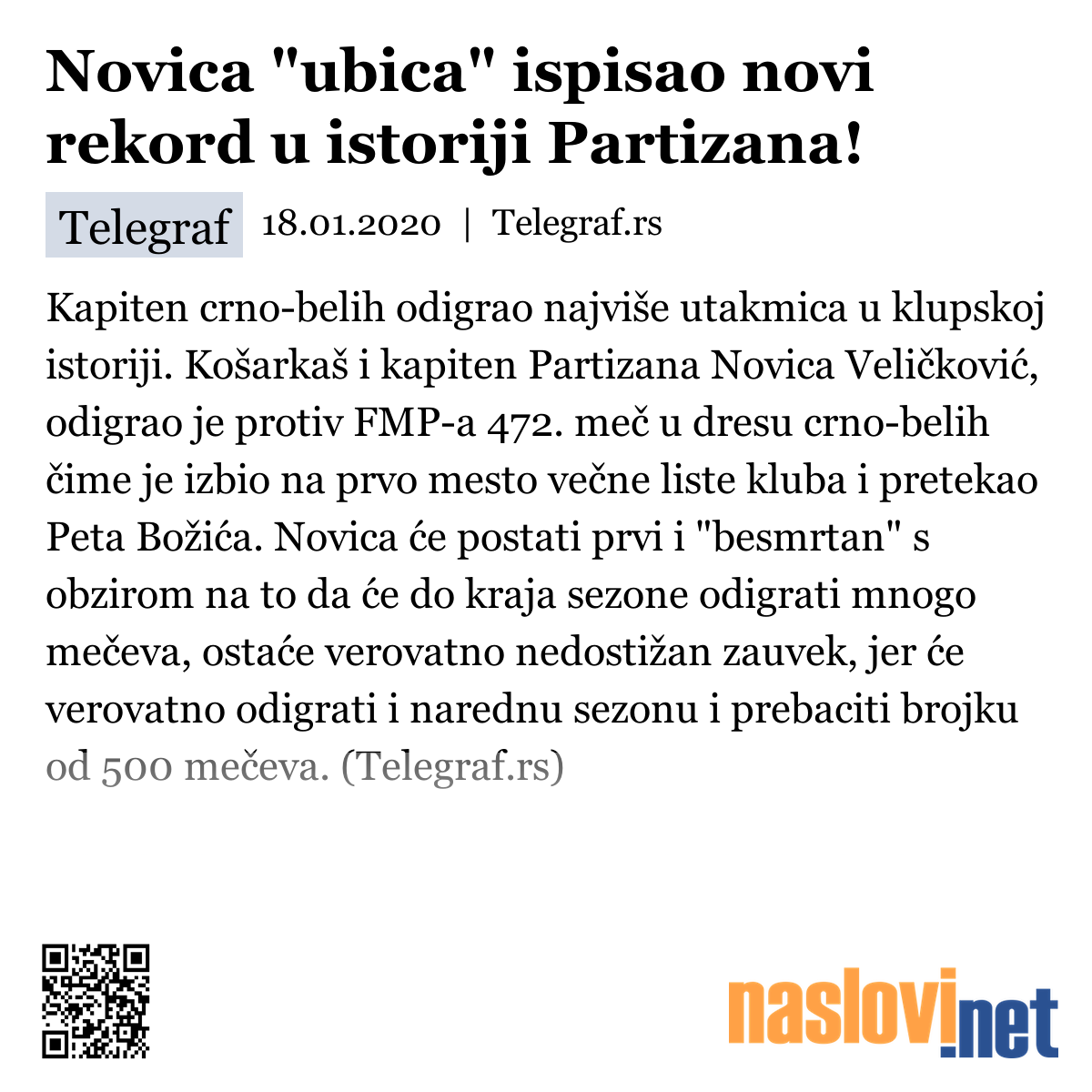 Novica "ubica" ispisao novi rekord u istoriji Partizana!

Telegraf 18.01.2020 | Telegraf.rs

Kapiten crno-belih odigrao najviše utakmica u klupskoj istoriji. Košarkaš i kapiten Partizana Novica Veličković, odigrao je protiv FMP-a 472. meč u dresu crno-belih čime je izbio na prvo mesto večne liste kluba i pretekao Peta Božića. Novica će postati prvi i "besmrtan" s obzirom na to da će do kraja sezone odigrati mnogo mečeva, ostaće verovatno nedostižan zauvek, jer će verovatno odigrati i narednu sezonu i prebaciti brojku od 500 mečeva. (Telegraf.rs)

naslovi.net